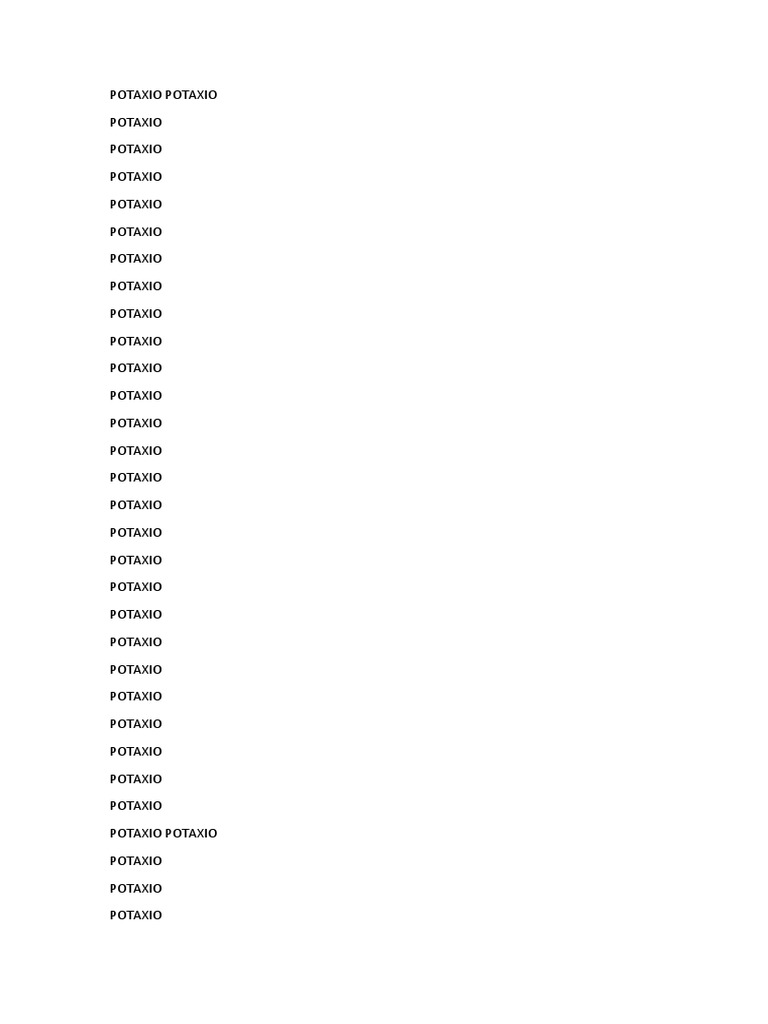 POTAXIO POTAXIO

POTAXIO

POTAXIO

POTAXIO

POTAXIO

POTAXIO

POTAXIO

POTAXIO

POTAXIO

POTAXIO

POTAXIO

POTAXIO

POTAXIO

POTAXIO

POTAXIO

POTAXIO

POTAXIO

POTAXIO

POTAXIO

POTAXIO

POTAXIO

POTAXIO

POTAXIO

POTAXIO

POTAXIO

POTAXIO

POTAXIO

POTAXIO POTAXIO

POTAXIO

POTAXIO

POTAXIO